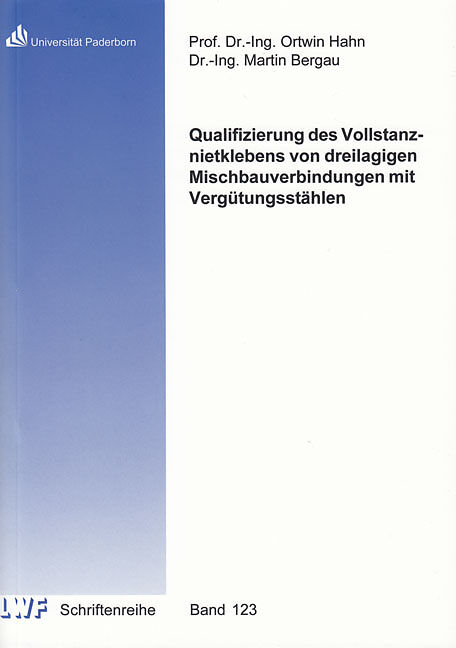 Universität Paderborn

Prof. Dr.-Ing. Ortwin Hahn
Dr.-Ing. Martin Bergau

Qualifizierung des Vollstanznietklebens von dreilagigen Mischbauverbindungen mit Vergütungsstählen

LWF Schriftenreihe

Band 123